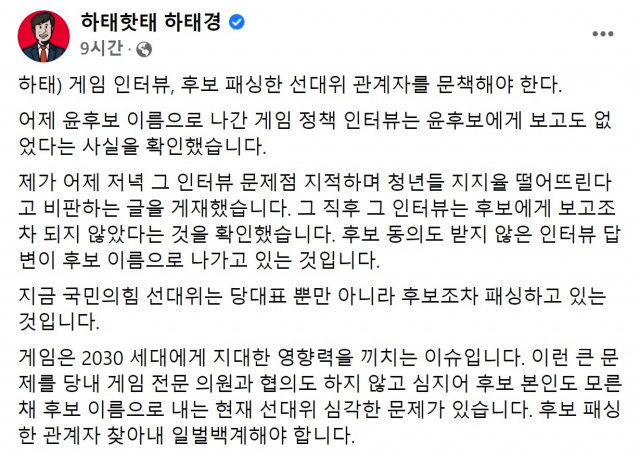 하태핫태 하태경
9시간 ·

하태) 게임 인터뷰, 후보 패싱한 선대위 관계자를 문책해야 한다.

어제 윤후보 이름으로 나간 게임 정책 인터뷰는 윤후보에게 보고도 없었다는 사실을 확인했습니다.

제가 어제 저녁 그 인터뷰 문제점 지적하며 청년들 지지율 떨어뜨린다고 비판하는 글을 게재했습니다. 그 직후 그 인터뷰는 후보에게 보고조차 되지 않았다는 것을 확인했습니다. 후보 동의도 받지 않은 인터뷰 답변이 후보 이름으로 나가고 있는 것입니다.

지금 국민의힘 선대위는 당대표 뿐만 아니라 후보조차 패싱하고 있는 것입니다.

게임은 2030 세대에게 지대한 영향력을 끼치는 이슈입니다. 이런 큰 문제를 당내 게임 전문 의원과 협의도 하지 않고 심지어 후보 본인도 모른 채 후보 이름으로 내는 현재 선대위 심각한 문제가 있습니다. 후보 패싱한 관계자 찾아내 일벌백계해야 합니다.